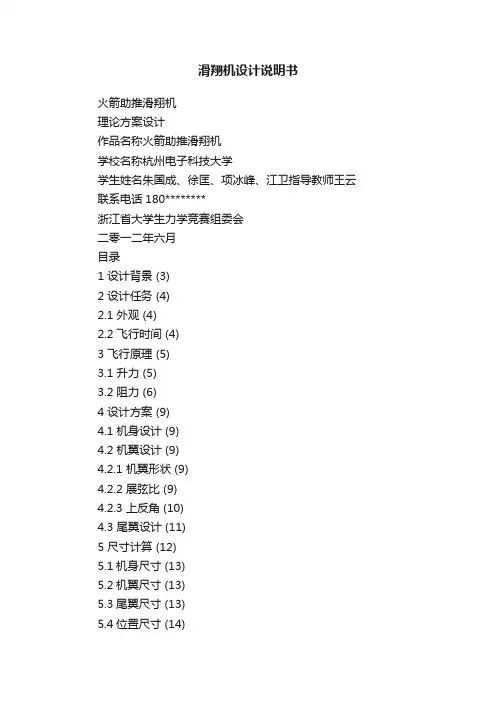 滑翔机设计说明书

火箭助推滑翔机
理论方案设计
作品名称火箭助推滑翔机
学校名称杭州电子科技大学
学生姓名朱国成、徐匡、项冰峰、江卫指导教师王云
联系电话 180********
浙江省大学生力学竞赛组委会
二零一二年六月
目录
1 设计背景 (3)
2 设计任务 (4)
2.1 外观 (4)
2.2 飞行时间 (4)
3 飞行原理 (5)
3.1 升力 (5)
3.2 阻力 (6)
4 设计方案 (9)
4.1 机身设计 (9)
4.2 机翼设计 (9)
4.2.1 机翼形状 (9)
4.2.2 展弦比 (9)
4.2.3 上反角 (10)
4.3 尾翼设计 (11)
5 尺寸计算 (12)
5.1 机身尺寸 (13)
5.2 机翼尺寸 (13)
5.3 尾翼尺寸 (13)
5.4 位置尺寸 (14)